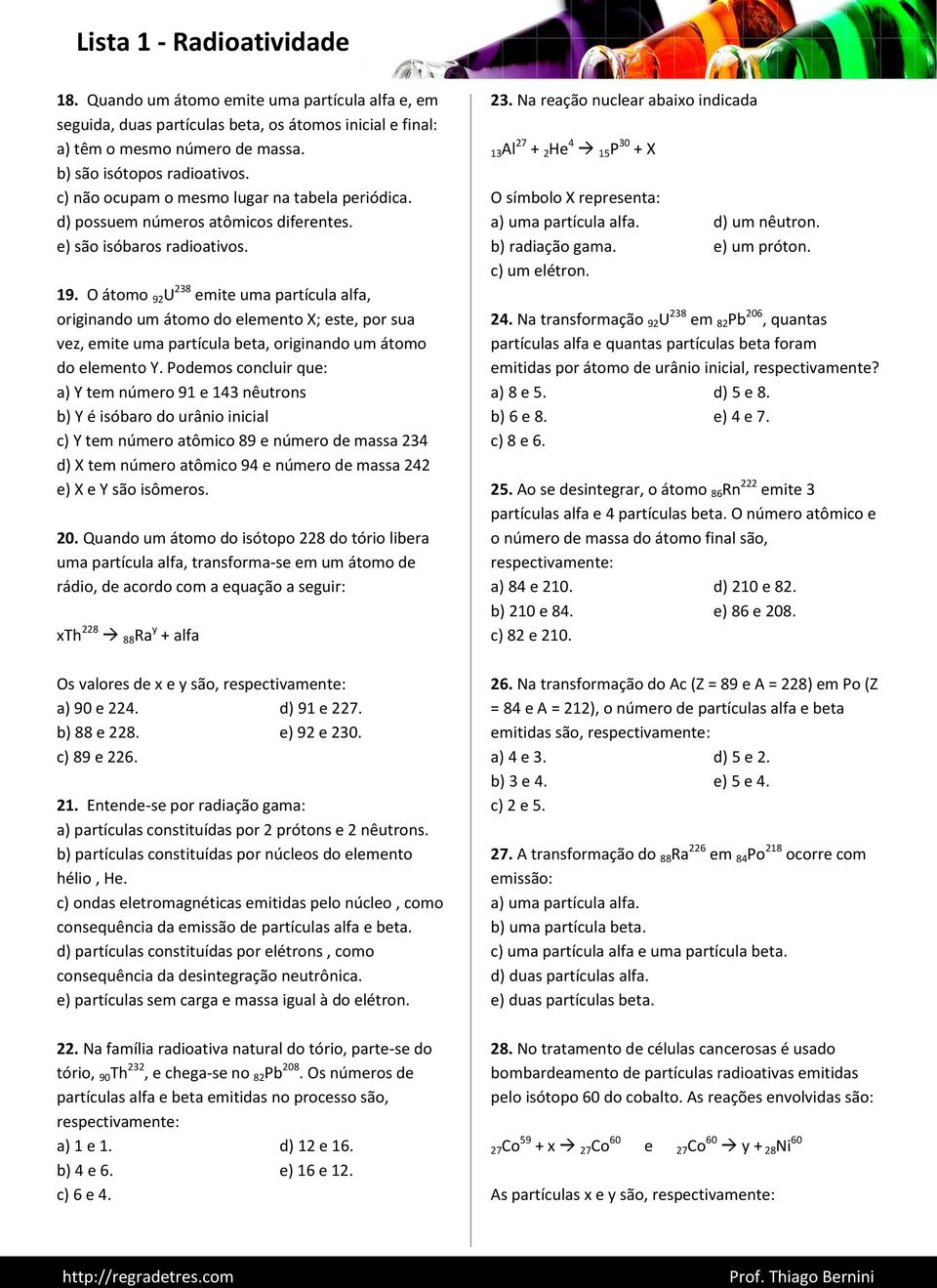 Lista 1 - Radioatividade

18. Quando um átomo emite uma partícula alfa e, em seguida, duas partículas beta, os átomos inicial e final:
a) têm o mesmo número de massa.
b) são isótopos radioativos.
c) não ocupam o mesmo lugar na tabela periódica.
d) possuem números atômicos diferentes.
e) são isóbaros radioativos.

19. O átomo $_{92}U^{238}$ emite uma partícula alfa, originando um átomo do elemento X; este, por sua vez, emite uma partícula beta, originando um átomo do elemento Y. Podemos concluir que:
a) Y tem número 91 e 143 nêutrons
b) Y é isóbaro do urânio inicial
c) Y tem número atômico 89 e número de massa 234
d) X tem número atômico 94 e número de massa 242
e) X e Y são isômeros.

20. Quando um átomo do isótopo 228 do tório libera uma partícula alfa, transforma-se em um átomo de rádio, de acordo com a equação a seguir:

$xTh^{228} \rightarrow {}_{88}Ra^{y}$ + alfa

Os valores de x e y são, respectivamente:
a) 90 e 224.
b) 88 e 228.
c) 89 e 226.
d) 91 e 227.
e) 92 e 230.

21. Entende-se por radiação gama:
a) partículas constituídas por 2 prótons e 2 nêutrons.
b) partículas constituídas por núcleos do elemento hélio , He.
c) ondas eletromagnéticas emitidas pelo núcleo , como consequência da emissão de partículas alfa e beta.
d) partículas constituídas por elétrons , como consequência da desintegração neutrônica.
e) partículas sem carga e massa igual à do elétron.

22. Na família radioativa natural do tório, parte-se do tório, $_{90}Th^{232}$, e chega-se no $_{82}Pb^{208}$. Os números de partículas alfa e beta emitidas no processo são, respectivamente:
a) 1 e 1.
b) 4 e 6.
c) 6 e 4.
d) 12 e 16.
e) 16 e 12.

23. Na reação nuclear abaixo indicada

$_{13}Al^{27} + {}_{2}He^{4} \rightarrow {}_{15}P^{30} + X$

O símbolo X representa:
a) uma partícula alfa.
b) radiação gama.
c) um elétron.
d) um nêutron.
e) um próton.

24. Na transformação $_{92}U^{238}$ em $_{82}Pb^{206}$, quantas partículas alfa e quantas partículas beta foram emitidas por átomo de urânio inicial, respectivamente?
a) 8 e 5.
b) 6 e 8.
c) 8 e 6.
d) 5 e 8.
e) 4 e 7.

25. Ao se desintegrar, o átomo $_{86}Rn^{222}$ emite 3 partículas alfa e 4 partículas beta. O número atômico e o número de massa do átomo final são, respectivamente:
a) 84 e 210.
b) 210 e 84.
c) 82 e 210.
d) 210 e 82.
e) 86 e 208.

26. Na transformação do Ac (Z = 89 e A = 228) em Po (Z = 84 e A = 212), o número de partículas alfa e beta emitidas são, respectivamente:
a) 4 e 3.
b) 3 e 4.
c) 2 e 5.
d) 5 e 2.
e) 5 e 4.

27. A transformação do $_{88}Ra^{226}$ em $_{84}Po^{218}$ ocorre com emissão:
a) uma partícula alfa.
b) uma partícula beta.
c) uma partícula alfa e uma partícula beta.
d) duas partículas alfa.
e) duas partículas beta.

28. No tratamento de células cancerosas é usado bombardeamento de partículas radioativas emitidas pelo isótopo 60 do cobalto. As reações envolvidas são:

$_{27}Co^{59} + x \rightarrow {}_{27}Co^{60}$ e $_{27}Co^{60} \rightarrow y + {}_{28}Ni^{60}$

As partículas x e y são, respectivamente:

http://regradetres.com
Prof. Thiago Bernini